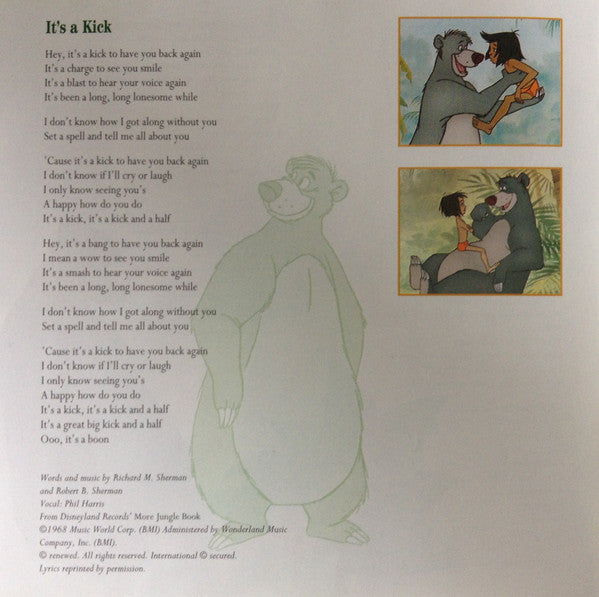 It's a Kick

Hey, it's a kick to have you back again
It's a charge to see you smile
It's a blast to hear your voice again
It's been a long, long lonesome while

I don't know how I got along without you
Set a spell and tell me all about you

'Cause it's a kick to have you back again
I don't know if I'll cry or laugh
I only know seeing you's
A happy how do you do
It's a kick, it's a kick and a half

Hey, it's a bang to have you back again
I mean a wow to see you smile
It's a smash to hear your voice again
It's been a long, long lonesome while

I don't know how I got along without you
Set a spell and tell me all about you

'Cause it's a kick to have you back again
I don't know if I'll cry or laugh
I only know seeing you's
A happy how do you do
It's a kick, it's a kick and a half
It's a great big kick and a half
Ooo, it's a boon

Words and music by Richard M. Sherman and Robert B. Sherman
Vocal: Phil Harris
From Disneyland Records' More Jungle Book
©1968 Music World Corp. (BMI) Administered by Wonderland Music Company, Inc. (BMI).
© renewed. All rights reserved. International © secured.
Lyrics reprinted by permission.